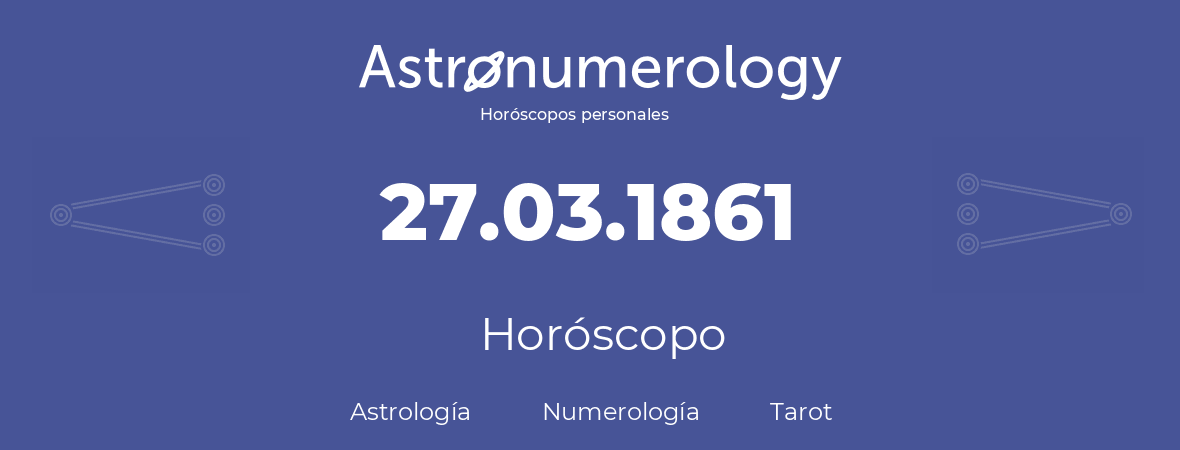 Astronumerology
Horóscopos personales

27.03.1861

Horóscopo

Astrología Numerología Tarot